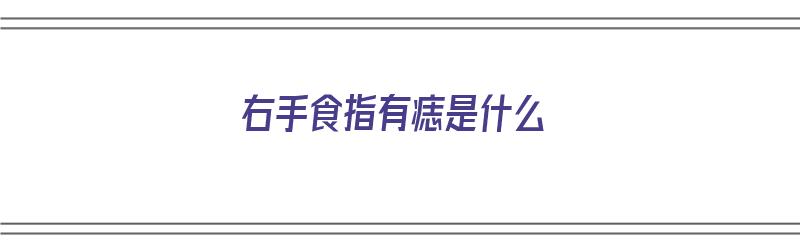 右手食指有痣是什么